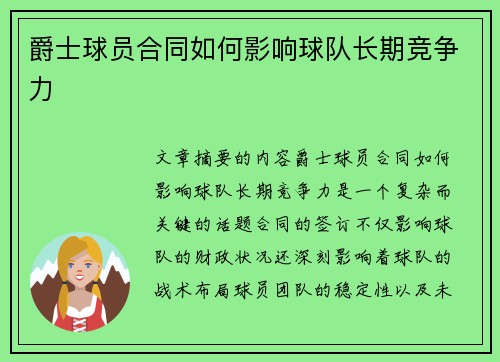 爵士球员合同如何影响球队长期竞争力

文章摘要的内容爵士球员合同如何影响球队长期竞争力是一个复杂而关键的话题合同的签订不仅影响球队的财政状况还深刻影响着球队的战术布局球员团队的稳定性以及未